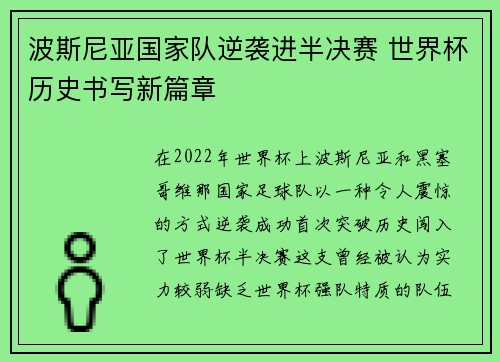 波斯尼亚国家队逆袭进半决赛 世界杯历史书写新篇章

在2022年世界杯上波斯尼亚和黑塞哥维那国家足球队以一种令人震惊的方式逆袭成功首次突破历史闯入了世界杯半决赛这支曾经被认为实力较弱缺乏世界杯强队特质的队伍